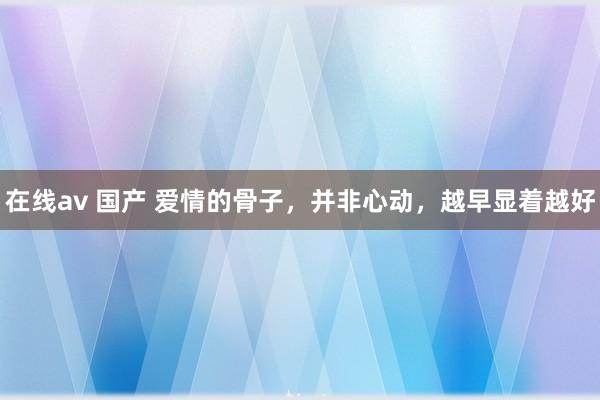 在线av 国产 爱情的骨子，并非心动，越早显着越好